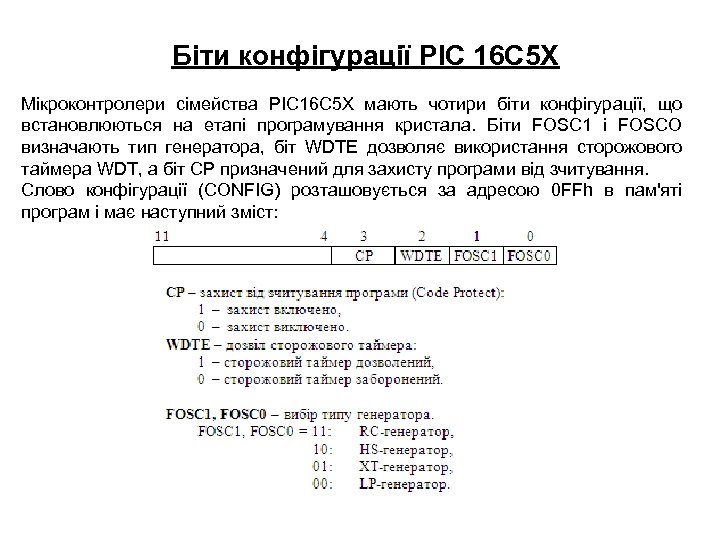 Біти конфігурації PIC 16C5X

Мікроконтролери сімейства PIC16C5X мають чотири біти конфігурації, що встановлюються на етапі програмування кристала. Біти FOSC1 і FOSCO визначають тип генератора, біт WDTE дозволяє використання сторожового таймера WDT, а біт CP призначений для захисту програми від зчитування.
Слово конфігурації (CONFIG) розташовується за адресою 0FFh в пам'яті програм і має наступний зміст:

| 11 4 | 3 | 2 | 1 | 0 |
|---|---|---|---|---|
| | CP | WDTE | FOSC1 | FOSC0 |

CP – захист від зчитування програми (Code Protect):
1 – захист включено,
0 – захист виключено.
WDTE – дозвіл сторожового таймера:
1 – сторожовий таймер дозволений,
0 – сторожовий таймер заборонений.

FOSC1, FOSC0 – вибір типу генератора.
FOSC1, FOSC0 = 11: RC-генератор,
10: HS-генератор,
01: XT-генератор,
00: LP-генератор.